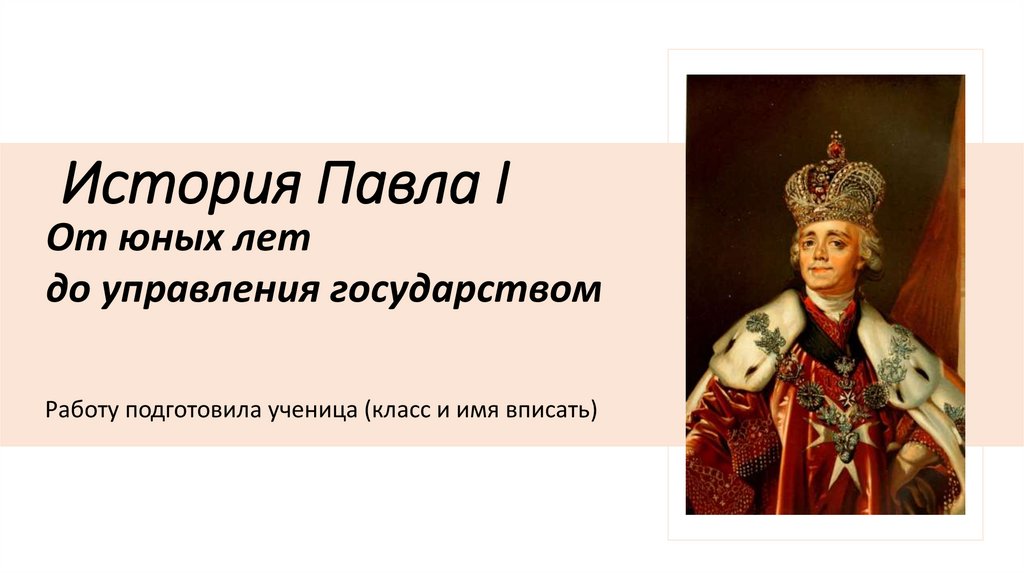 История Павла I

От юных лет
до управления государством

Работу подготовила ученица (класс и имя вписать)